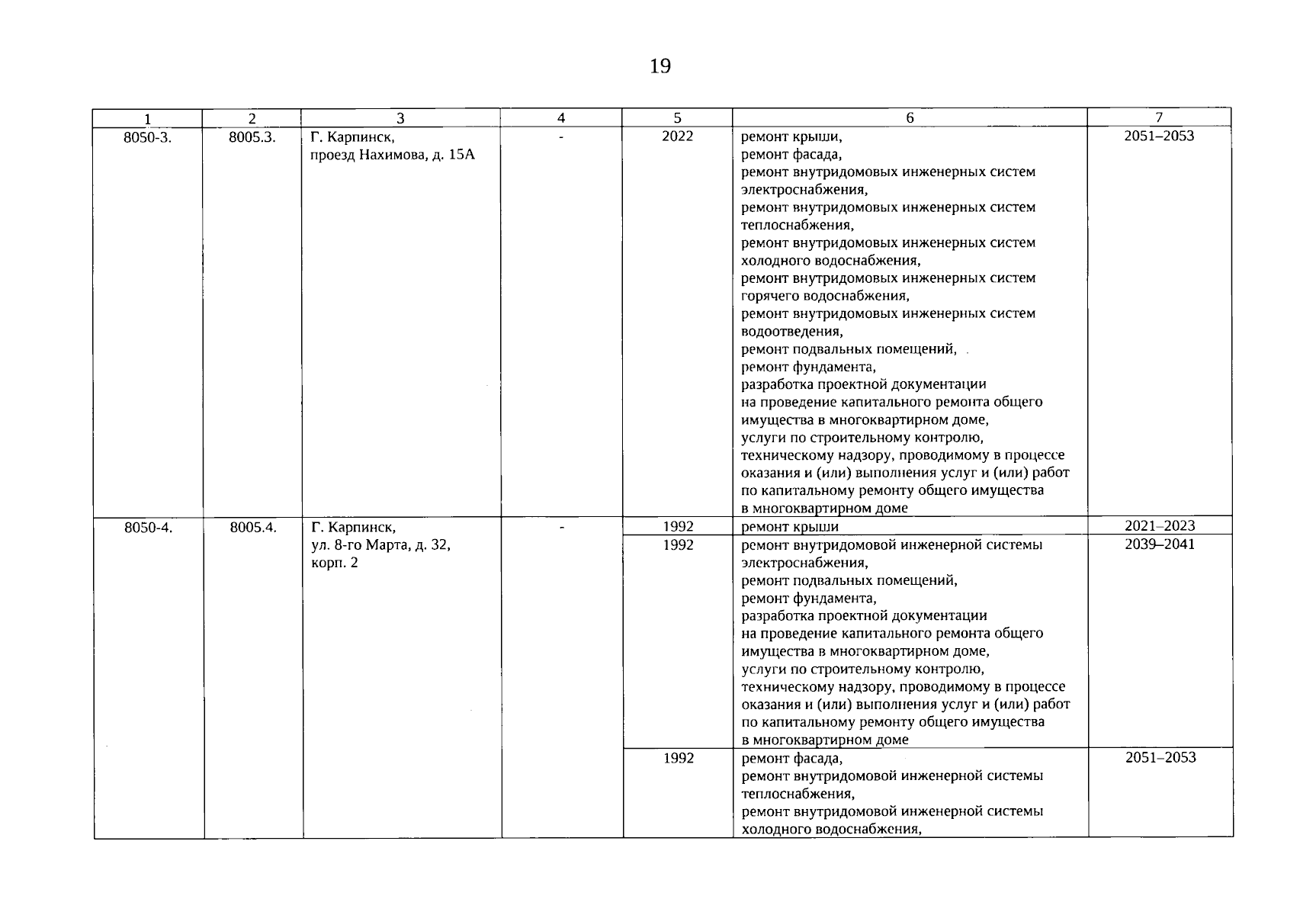 19

| 1 | 2 | 3 | 4 | 5 | 6 | 7 |
|---|---|---|---|---|---|---|
| 8050-3. | 8005.3. | Г. Карпинск, проезд Нахимова, д. 15А | - | 2022 | ремонт крыши, ремонт фасада, ремонт внутридомовых инженерных систем электроснабжения, ремонт внутридомовых инженерных систем теплоснабжения, ремонт внутридомовых инженерных систем холодного водоснабжения, ремонт внутридомовых инженерных систем горячего водоснабжения, ремонт внутридомовых инженерных систем водоотведения, ремонт подвальных помещений, ремонт фундамента, разработка проектной документации на проведение капитального ремонта общего имущества в многоквартирном доме, услуги по строительному контролю, техническому надзору, проводимому в процессе оказания и (или) выполнения услуг и (или) работ по капитальному ремонту общего имущества в многоквартирном доме | 2051–2053 |
| 8050-4. | 8005.4. | Г. Карпинск, ул. 8-го Марта, д. 32, корп. 2 | - | 1992 | ремонт крыши | 2021–2023 |
| | | | | 1992 | ремонт внутридомовой инженерной системы электроснабжения, ремонт подвальных помещений, ремонт фундамента, разработка проектной документации на проведение капитального ремонта общего имущества в многоквартирном доме, услуги по строительному контролю, техническому надзору, проводимому в процессе оказания и (или) выполнения услуг и (или) работ по капитальному ремонту общего имущества в многоквартирном доме | 2039–2041 |
| | | | | 1992 | ремонт фасада, ремонт внутридомовой инженерной системы теплоснабжения, ремонт внутридомовой инженерной системы холодного водоснабжения, | 2051–2053 |